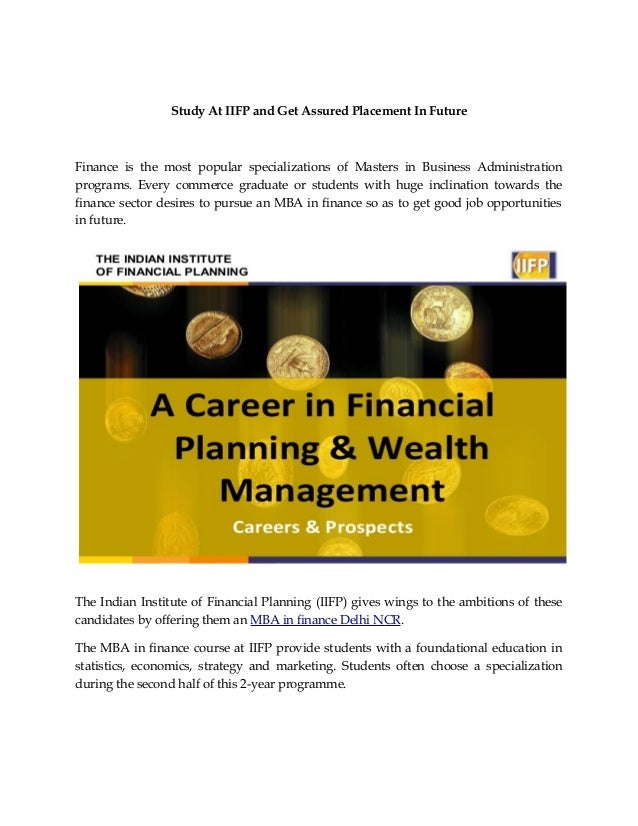 Study At IIFP and Get Assured Placement In Future

Finance is the most popular specializations of Masters in Business Administration programs. Every commerce graduate or students with huge inclination towards the finance sector desires to pursue an MBA in finance so as to get good job opportunities in future.

THE INDIAN INSTITUTE OF FINANCIAL PLANNING

IIFP

A Career in Financial Planning & Wealth Management

Careers & Prospects

The Indian Institute of Financial Planning (IIFP) gives wings to the ambitions of these candidates by offering them an MBA in finance Delhi NCR.

The MBA in finance course at IIFP provide students with a foundational education in statistics, economics, strategy and marketing. Students often choose a specialization during the second half of this 2-year programme.